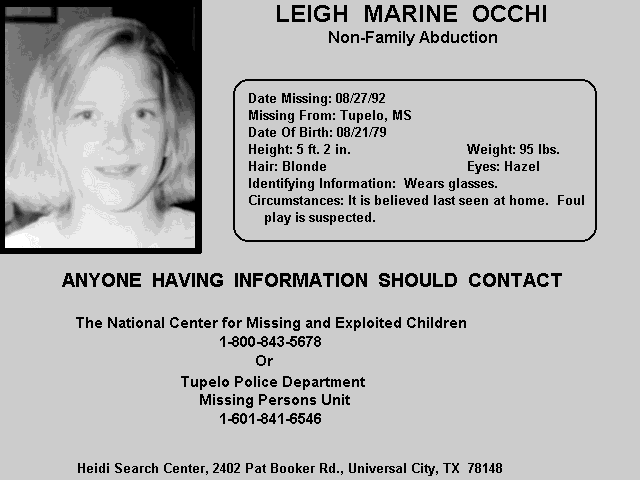 LEIGH MARINE OCCHI
Non-Family Abduction

Date Missing: 08/27/92
Missing From: Tupelo, MS
Date Of Birth: 08/21/79
Height: 5 ft. 2 in. Weight: 95 lbs.
Hair: Blonde Eyes: Hazel
Identifying Information: Wears glasses.
Circumstances: It is believed last seen at home. Foul play is suspected.

ANYONE HAVING INFORMATION SHOULD CONTACT

The National Center for Missing and Exploited Children
1-800-843-5678
Or
Tupelo Police Department
Missing Persons Unit
1-601-841-6546

Heidi Search Center, 2402 Pat Booker Rd., Universal City, TX 78148